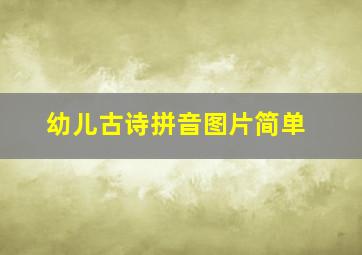 幼儿古诗拼音图片简单